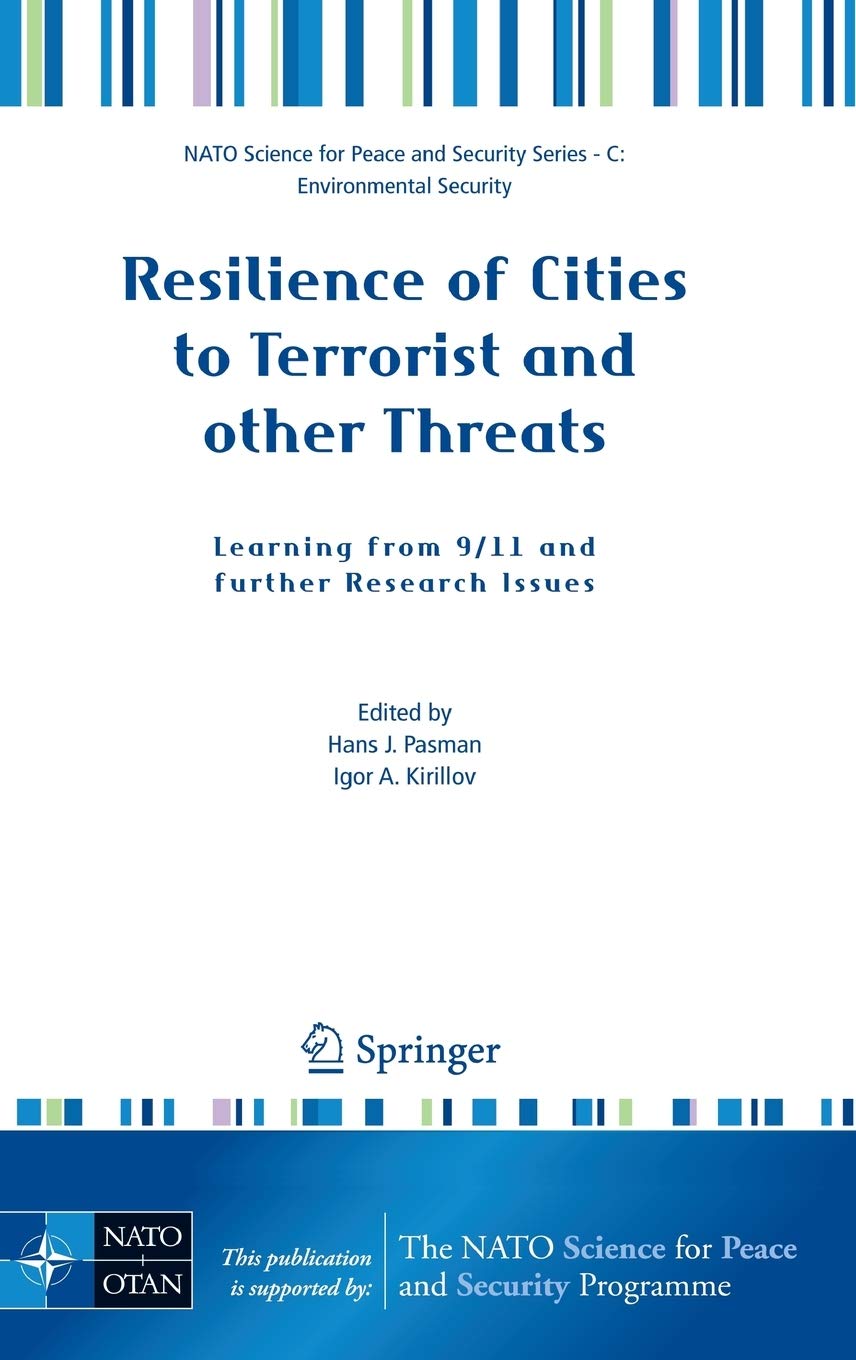 NATO Science for Peace and Security Series - C:
Environmental Security

Resilience of Cities to Terrorist and other Threats

Learning from 9/11 and further Research Issues

Edited by
Hans J. Pasman
Igor A. Kirillov

Springer

NATO
OTAN

This publication is supported by:

The NATO Science for Peace and Security Programme